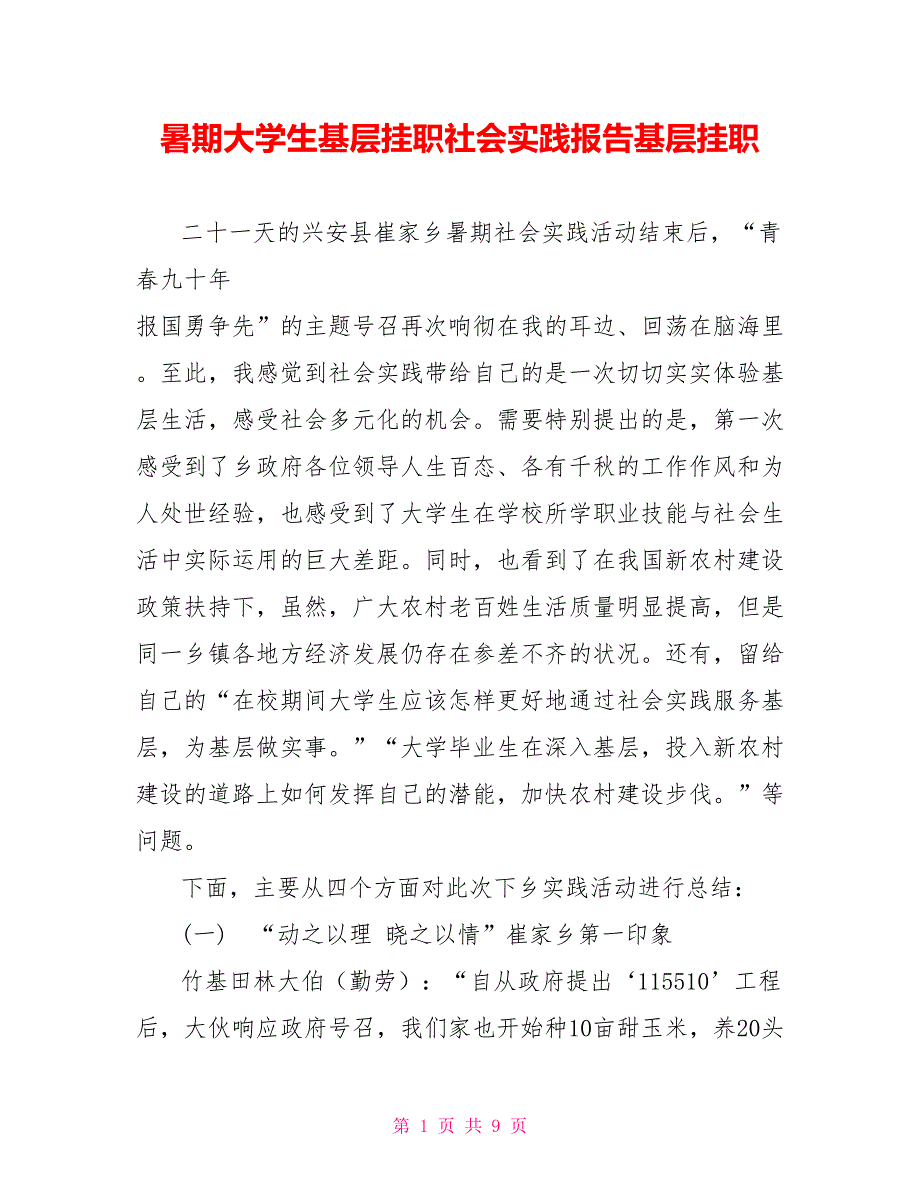 暑期大学生基层挂职社会实践报告基层挂职

二十一天的兴安县崔家乡暑期社会实践活动结束后，“青春九十年

报国勇争先”的主题号召再次响彻在我的耳边、回荡在脑海里。至此，我感觉到社会实践带给自己的是一次切切实实体验基层生活，感受社会多元化的机会。需要特别提出的是，第一次感受到了乡政府各位领导人生百态、各有千秋的工作作风和为人处世经验，也感受到了大学生在学校所学职业技能与社会生活中实际运用的巨大差距。同时，也看到了在我国新农村建设政策扶持下，虽然，广大农村老百姓生活质量明显提高，但是同一乡镇各地方经济发展仍存在参差不齐的状况。还有，留给自己的“在校期间大学生应该怎样更好地通过社会实践服务基层，为基层做实事。”“大学毕业生在深入基层，投入新农村建设的道路上如何发挥自己的潜能，加快农村建设步伐。”等问题。

下面，主要从四个方面对此次下乡实践活动进行总结：

(一)　“动之以理 晓之以情”崔家乡第一印象

竹基田林大伯（勤劳）：“自从政府提出‘115510’工程后，大伙响应政府号召，我们家也开始种10亩甜玉米，养20头

第 1 页 共 9 页